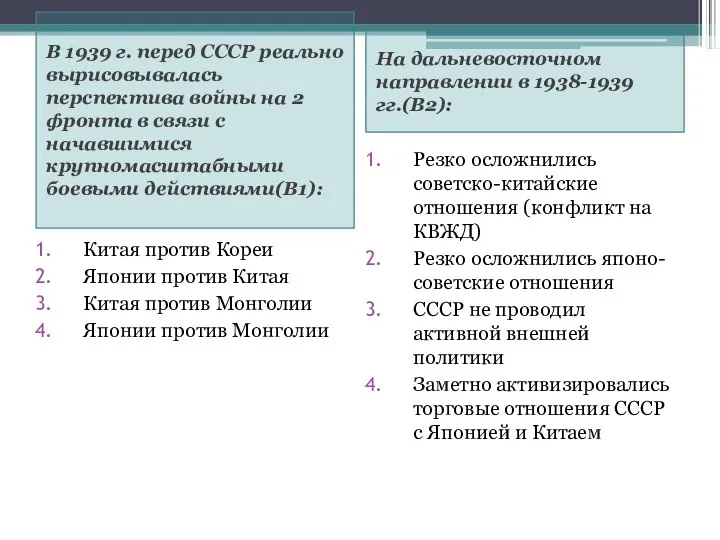 В 1939 г. перед СССР реально вырисовывалась перспектива войны на 2 фронта в связи с начавшимися крупномасштабными боевыми действиями(В1):

1. Китая против Кореи
2. Японии против Китая
3. Китая против Монголии
4. Японии против Монголии

На дальневосточном направлении в 1938-1939 гг.(В2):

1. Резко осложнились советско-китайские отношения (конфликт на КВЖД)
2. Резко осложнились японо-советские отношения
3. СССР не проводил активной внешней политики
4. Заметно активизировались торговые отношения СССР с Японией и Китаем